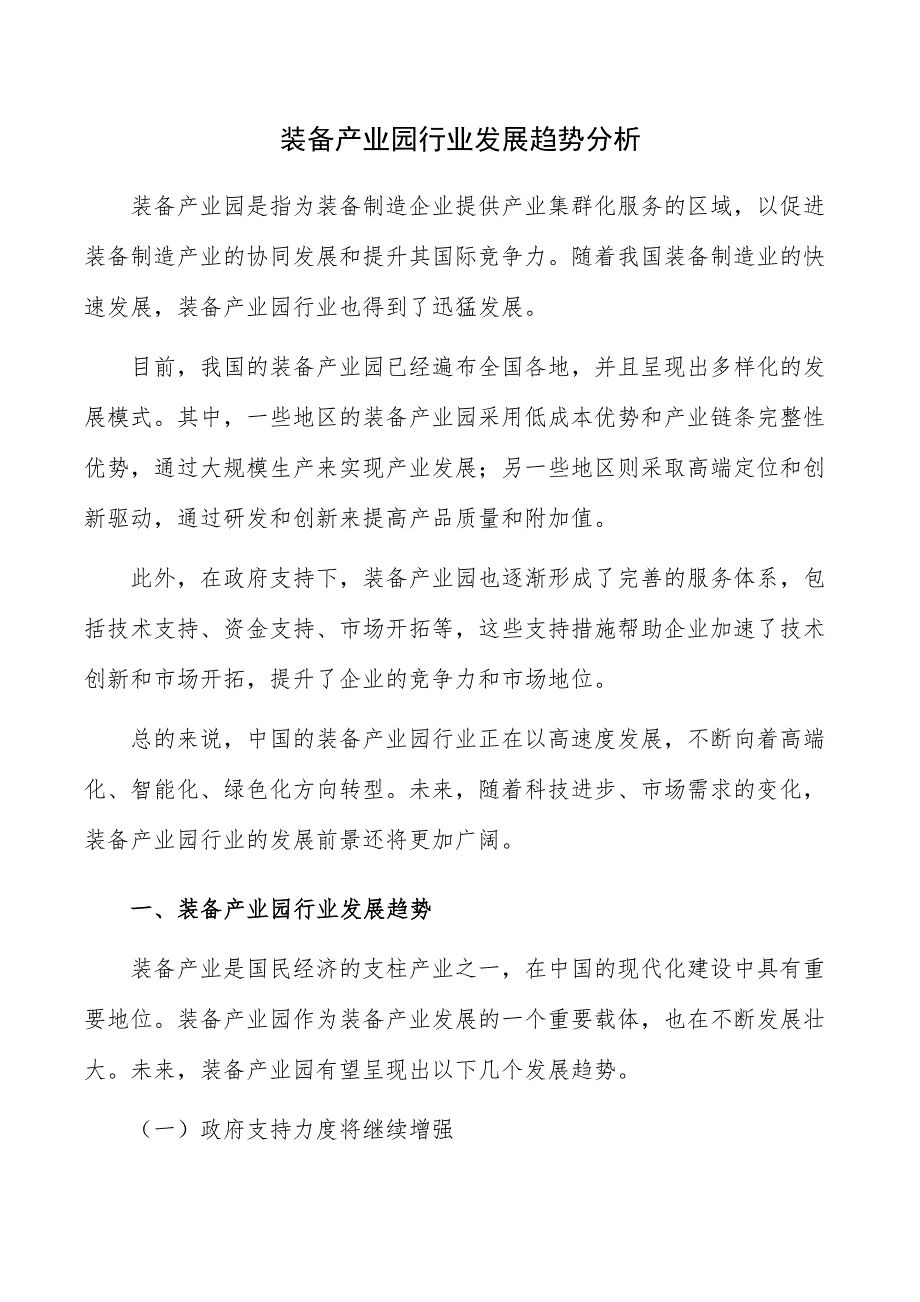 装备产业园行业发展趋势分析

装备产业园是指为装备制造企业提供产业集群化服务的区域，以促进装备制造产业的协同发展和提升其国际竞争力。随着我国装备制造业的快速发展，装备产业园行业也得到了迅猛发展。

目前，我国的装备产业园已经遍布全国各地，并且呈现出多样化的发展模式。其中，一些地区的装备产业园采用低成本优势和产业链条完整性优势，通过大规模生产来实现产业发展；另一些地区则采取高端定位和创新驱动，通过研发和创新来提高产品质量和附加值。

此外，在政府支持下，装备产业园也逐渐形成了完善的服务体系，包括技术支持、资金支持、市场开拓等，这些支持措施帮助企业加速了技术创新和市场开拓，提升了企业的竞争力和市场地位。

总的来说，中国的装备产业园行业正在以高速度发展，不断向着高端化、智能化、绿色化方向转型。未来，随着科技进步、市场需求的变化，装备产业园行业的发展前景还将更加广阔。

一、装备产业园行业发展趋势

装备产业是国民经济的支柱产业之一，在中国的现代化建设中具有重要地位。装备产业园作为装备产业发展的一个重要载体，也在不断发展壮大。未来，装备产业园有望呈现出以下几个发展趋势。

（一）政府支持力度将继续增强